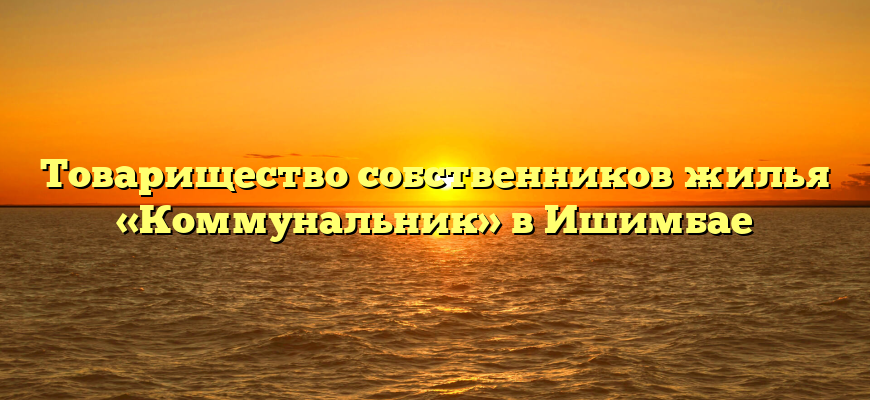 Товарищество собственников жилья «Коммунальник» в Ишимбае